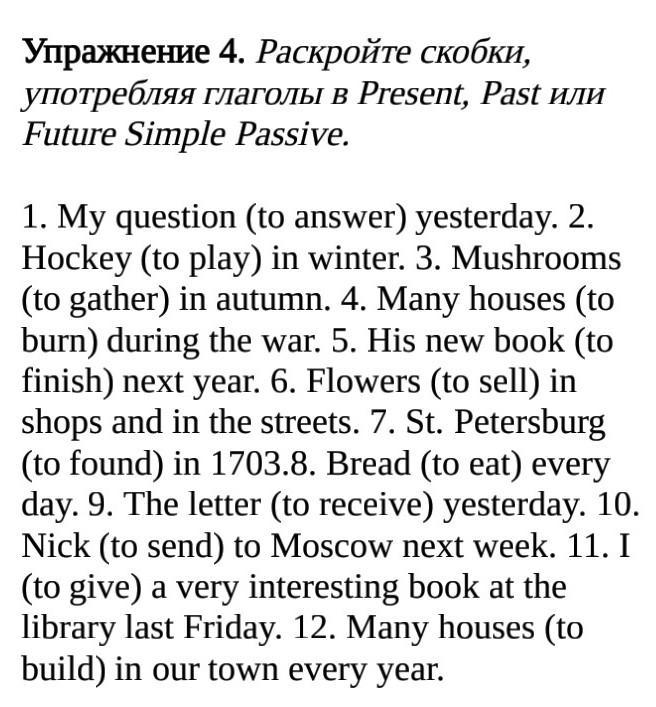 Упражнение 4. Раскройте скобки, употребляя глаголы в Present, Past или Future Simple Passive.

1. My question (to answer) yesterday. 2. Hockey (to play) in winter. 3. Mushrooms (to gather) in autumn. 4. Many houses (to burn) during the war. 5. His new book (to finish) next year. 6. Flowers (to sell) in shops and in the streets. 7. St. Petersburg (to found) in 1703.8. Bread (to eat) every day. 9. The letter (to receive) yesterday. 10. Nick (to send) to Moscow next week. 11. I (to give) a very interesting book at the library last Friday. 12. Many houses (to build) in our town every year.